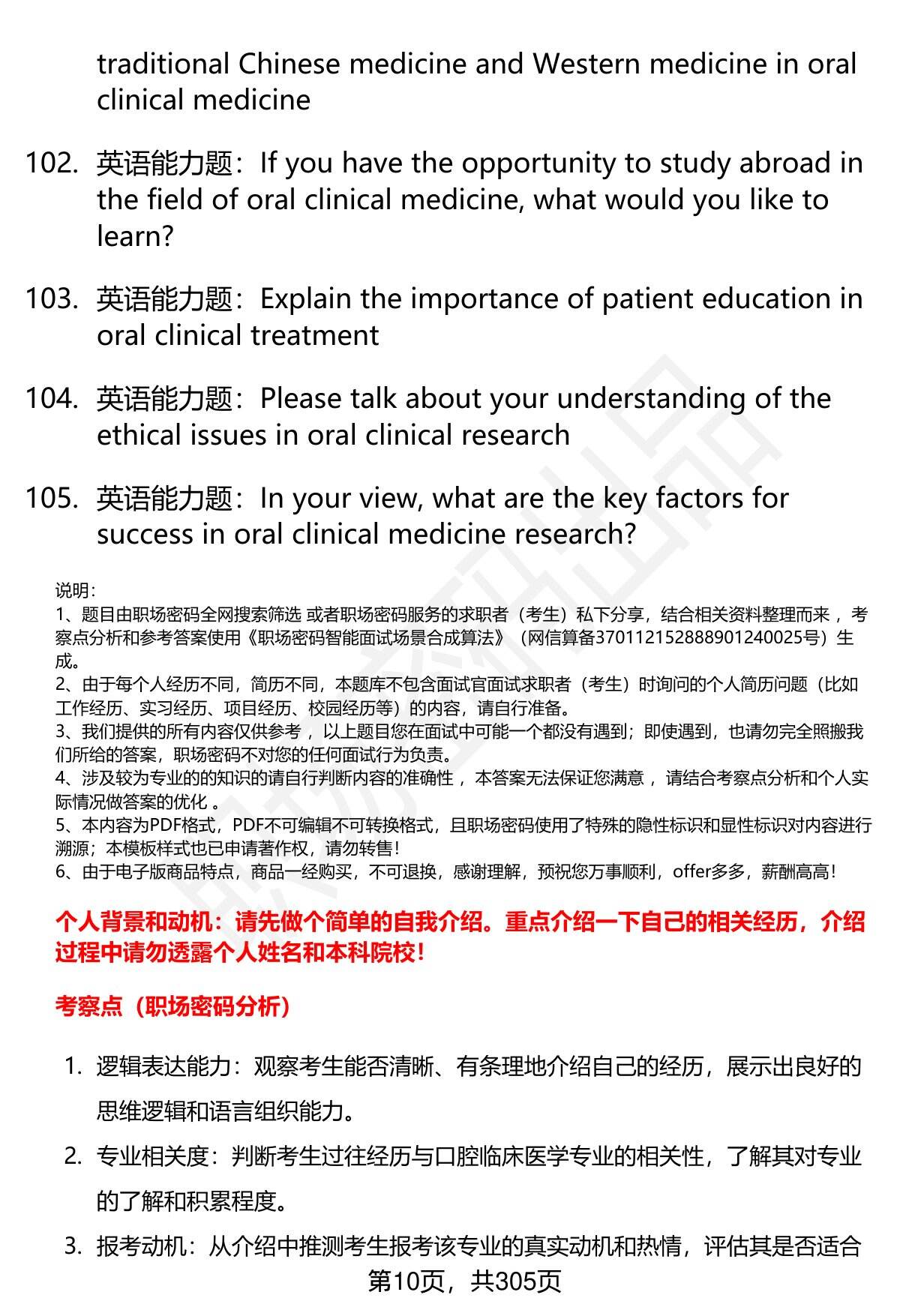 traditional Chinese medicine and Western medicine in oral clinical medicine

102. 英语能力题：If you have the opportunity to study abroad in the field of oral clinical medicine, what would you like to learn?

103. 英语能力题：Explain the importance of patient education in oral clinical treatment

104. 英语能力题：Please talk about your understanding of the ethical issues in oral clinical research

105. 英语能力题：In your view, what are the key factors for success in oral clinical medicine research?

说明：
1、题目由职场密码全网搜索筛选 或者职场密码服务的求职者（考生）私下分享，结合相关资料整理而来 ，考察点分析和参考答案使用《职场密码智能面试场景合成算法》（网信算备370112152888901240025号）生成。
2、由于每个人经历不同，简历不同，本题库不包含面试官面试求职者（考生）时询问的个人简历问题（比如工作经历、实习经历、项目经历、校园经历等）的内容，请自行准备。
3、我们提供的所有内容仅供参考 ，以上题目您在面试中可能一个都没有遇到；即使遇到，也请勿完全照搬我们所给的答案，职场密码不对您的任何面试行为负责。
4、涉及较为专业的的知识的请自行判断内容的准确性 ，本答案无法保证您满意 ，请结合考察点分析和个人实际情况做答案的优化 。
5、本内容为PDF格式，PDF不可编辑不可转换格式，且职场密码使用了特殊的隐性标识和显性标识对内容进行溯源；本模板样式也已申请著作权，请勿转售！
6、由于电子版商品特点，商品一经购买，不可退换，感谢理解，预祝您万事顺利，offer多多，薪酬高高！

个人背景和动机：请先做个简单的自我介绍。重点介绍一下自己的相关经历，介绍过程中请勿透露个人姓名和本科院校！

考察点（职场密码分析）

1. 逻辑表达能力：观察考生能否清晰、有条理地介绍自己的经历，展示出良好的思维逻辑和语言组织能力。

2. 专业相关度：判断考生过往经历与口腔临床医学专业的相关性，了解其对专业的了解和积累程度。

3. 报考动机：从介绍中推测考生报考该专业的真实动机和热情，评估其是否适合

第10页，共305页